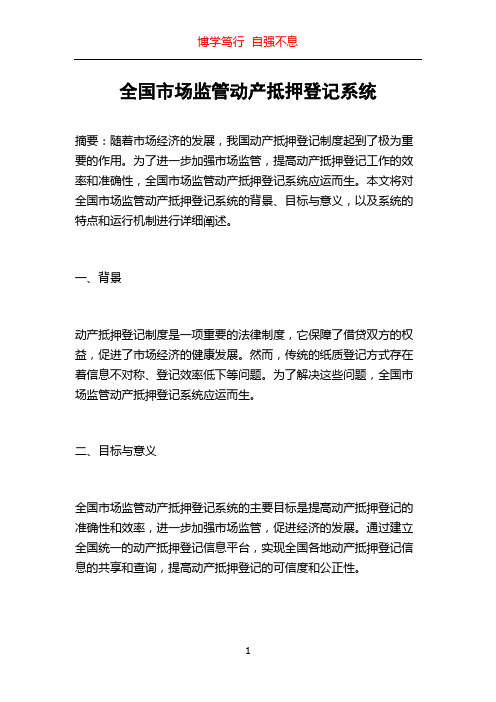 博学笃行 自强不息

全国市场监管动产抵押登记系统

摘要：随着市场经济的发展，我国动产抵押登记制度起到了极为重要的作用。为了进一步加强市场监管，提高动产抵押登记工作的效率和准确性，全国市场监管动产抵押登记系统应运而生。本文将对全国市场监管动产抵押登记系统的背景、目标与意义，以及系统的特点和运行机制进行详细阐述。

一、背景

动产抵押登记制度是一项重要的法律制度，它保障了借贷双方的权益，促进了市场经济的健康发展。然而，传统的纸质登记方式存在着信息不对称、登记效率低下等问题。为了解决这些问题，全国市场监管动产抵押登记系统应运而生。

二、目标与意义

全国市场监管动产抵押登记系统的主要目标是提高动产抵押登记的准确性和效率，进一步加强市场监管，促进经济的发展。通过建立全国统一的动产抵押登记信息平台，实现全国各地动产抵押登记信息的共享和查询，提高动产抵押登记的可信度和公正性。

1